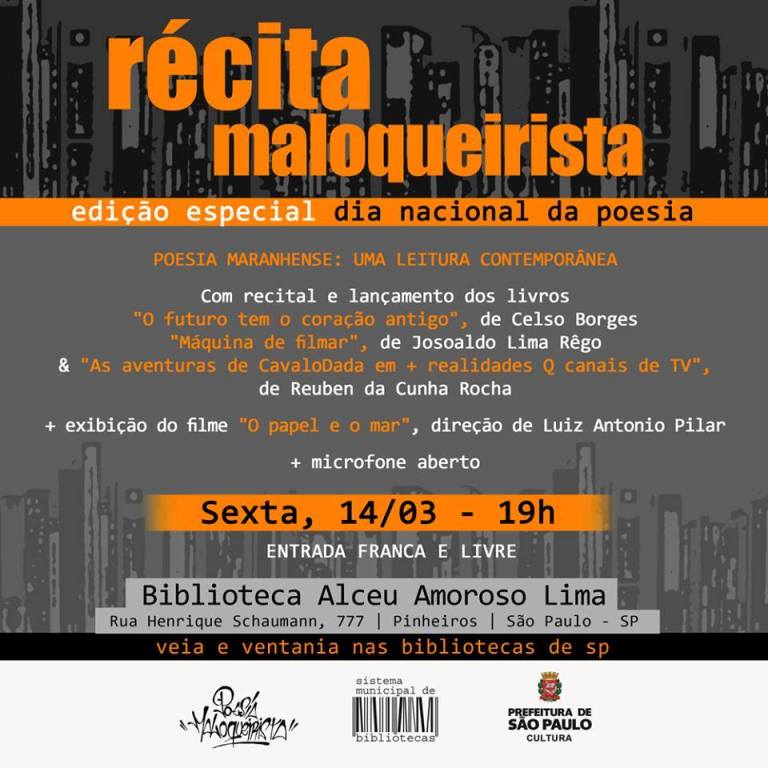 récita maloqueirista

edição especial dia nacional da poesia

POESIA MARANHENSE: UMA LEITURA CONTEMPORÂNEA

Com recital e lançamento dos livros
"O futuro tem o coração antigo", de Celso Borges
"Máquina de filmar", de Josoaldo Lima Rêgo
& "As aventuras de CavaloDada em + realidades Q canais de TV",
de Reuben da Cunha Rocha

+ exibição do filme "O papel e o mar", direção de Luiz Antonio Pilar

+ microfone aberto

Sexta, 14/03 - 19h

ENTRADA FRANCA E LIVRE

Biblioteca Alceu Amoroso Lima
Rua Henrique Schaumann, 777 | Pinheiros | São Paulo - SP

veia e ventania nas bibliotecas de sp

Poesia Maloqueirista

sistema municipal de bibliotecas

PREFEITURA DE SÃO PAULO
CULTURA